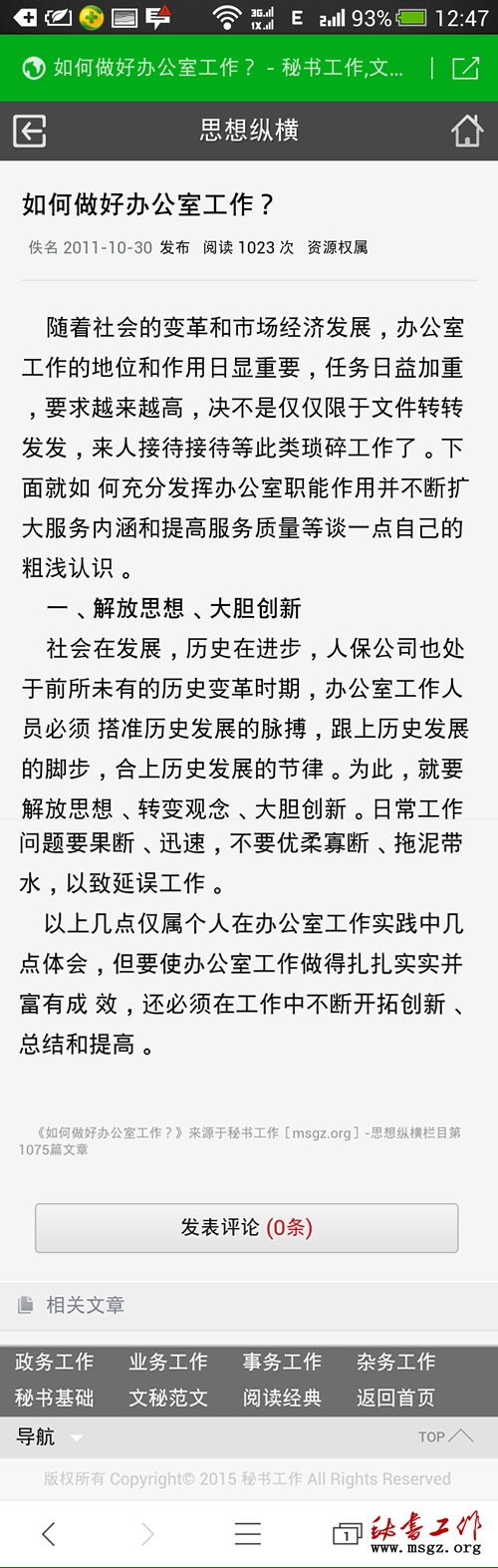 3G 1X E 93% 12:47

如何做好办公室工作？ - 秘书工作,文...

思想纵横

如何做好办公室工作？

佚名 2011-10-30 发布 阅读 1023 次 资源权属

随着社会的变革和市场经济发展，办公室工作的地位和作用日显重要，任务日益加重，要求越来越高，决不是仅仅限于文件转转发发，来人接待接待等此类琐碎工作了。下面就如 何充分发挥办公室职能作用并不断扩大服务内涵和提高服务质量等谈一点自己的粗浅认识。

一、解放思想、大胆创新

社会在发展，历史在进步，人保公司也处于前所未有的历史变革时期，办公室工作人员必须 搭准历史发展的脉搏，跟上历史发展的脚步，合上历史发展的节律。为此，就要解放思想、转变观念、大胆创新。日常工作问题要果断、迅速，不要优柔寡断、拖泥带水，以致延误工作。

以上几点仅属个人在办公室工作实践中几点体会，但要使办公室工作做得扎扎实实并富有成 效，还必须在工作中不断开拓创新、总结和提高。

《如何做好办公室工作？》来源于秘书工作［msgz.org］-思想纵横栏目第1075篇文章

发表评论 (0条)

相关文章

政务工作 业务工作 事务工作 杂务工作
秘书基础 文秘范文 阅读经典 返回首页

导航

TOP

版权所有 Copyright© 2015 秘书工作 All Rights Reserved

1

秘书工作
www.msgz.org